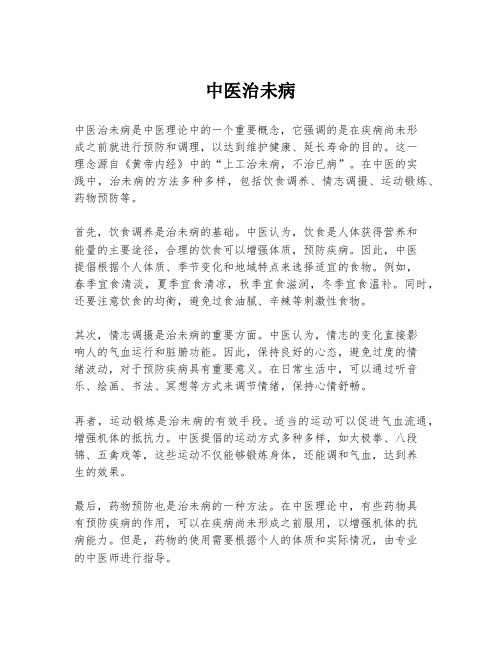 中医治未病

中医治未病是中医理论中的一个重要概念，它强调的是在疾病尚未形成之前就进行预防和调理，以达到维护健康、延长寿命的目的。这一理念源自《黄帝内经》中的“上工治未病，不治已病”。在中医的实践中，治未病的方法多种多样，包括饮食调养、情志调摄、运动锻炼、药物预防等。

首先，饮食调养是治未病的基础。中医认为，饮食是人体获得营养和能量的主要途径，合理的饮食可以增强体质，预防疾病。因此，中医提倡根据个人体质、季节变化和地域特点来选择适宜的食物。例如，春季宜食清淡，夏季宜食清凉，秋季宜食滋润，冬季宜食温补。同时，还要注意饮食的均衡，避免过食油腻、辛辣等刺激性食物。

其次，情志调摄是治未病的重要方面。中医认为，情志的变化直接影响人的气血运行和脏腑功能。因此，保持良好的心态，避免过度的情绪波动，对于预防疾病具有重要意义。在日常生活中，可以通过听音乐、绘画、书法、冥想等方式来调节情绪，保持心情舒畅。

再者，运动锻炼是治未病的有效手段。适当的运动可以促进气血流通，增强机体的抵抗力。中医提倡的运动方式多种多样，如太极拳、八段锦、五禽戏等，这些运动不仅能够锻炼身体，还能调和气血，达到养生的效果。

最后，药物预防也是治未病的一种方法。在中医理论中，有些药物具有预防疾病的作用，可以在疾病尚未形成之前服用，以增强机体的抗病能力。但是，药物的使用需要根据个人的体质和实际情况，由专业的中医师进行指导。